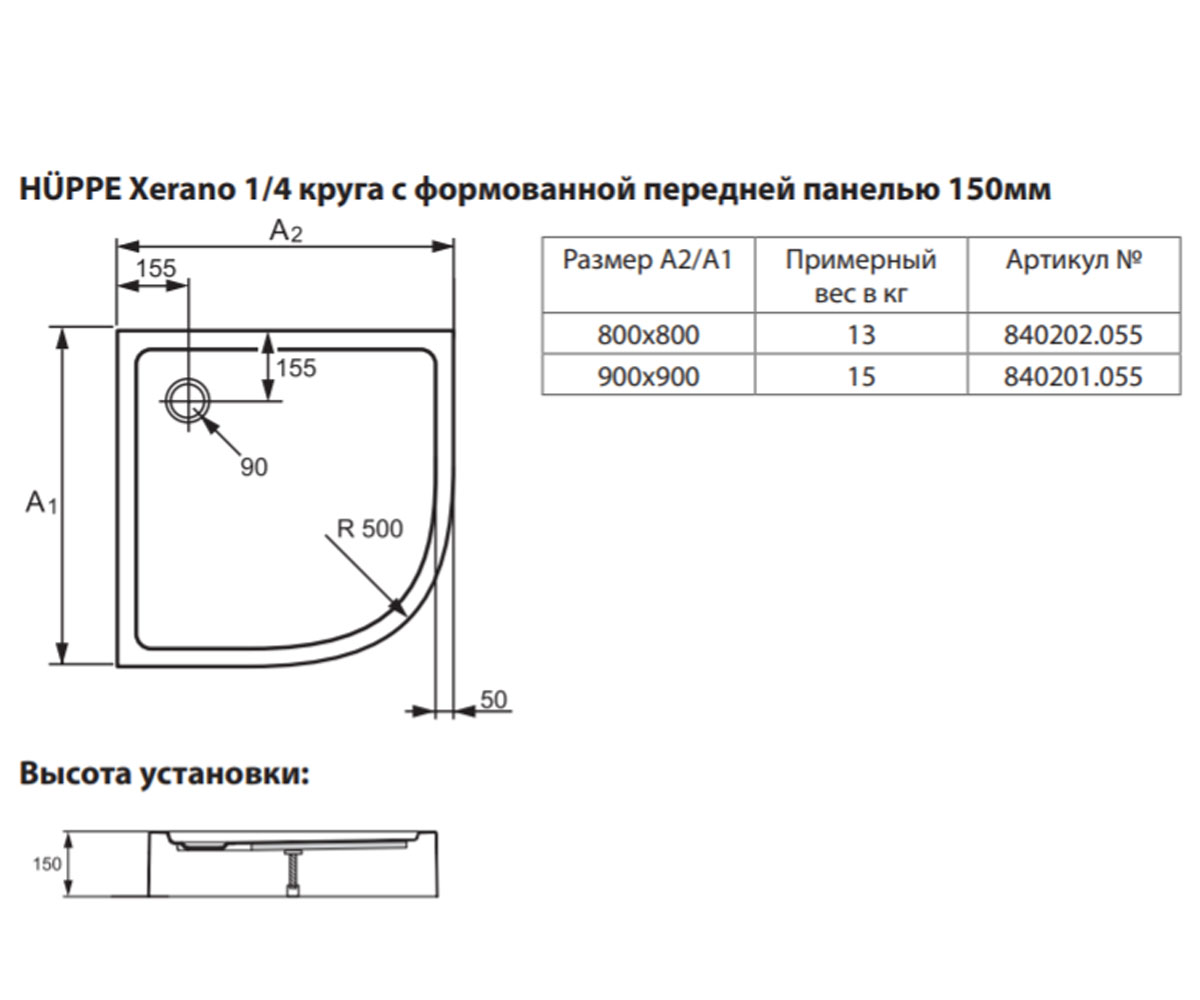 HÜPPE Xerano 1/4 круга с формованной передней панелью 150мм

$A_2$

155

155

90

$A_1$

R 500

50

| Размер A2/A1 | Примерный вес в кг | Артикул № |
|---|---|---|
| 800x800 | 13 | 840202.055 |
| 900x900 | 15 | 840201.055 |

Высота установки:

150